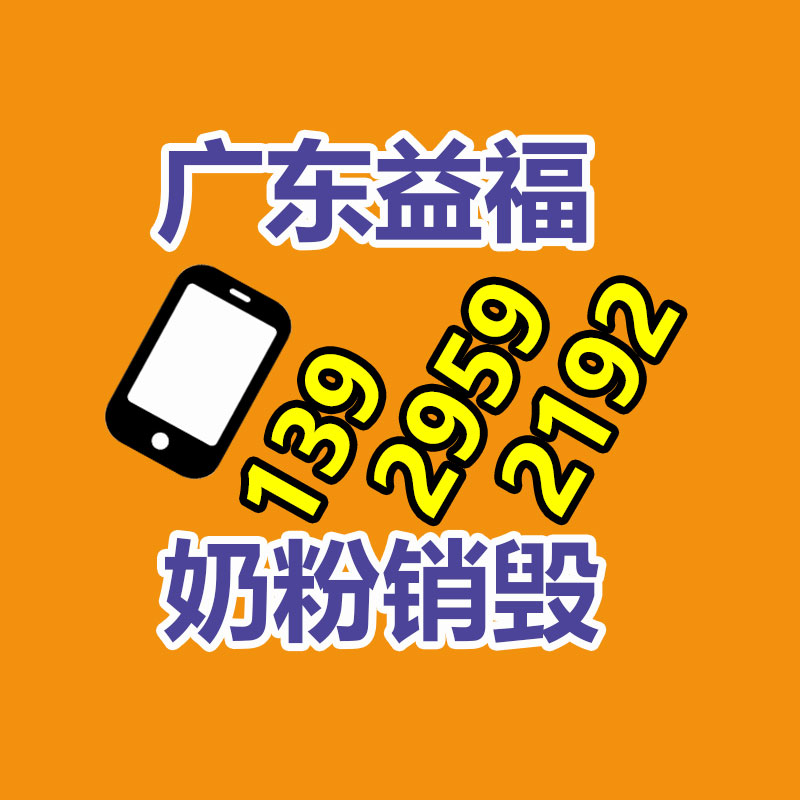 广东益福

139 2959 2192

奶粉销毁